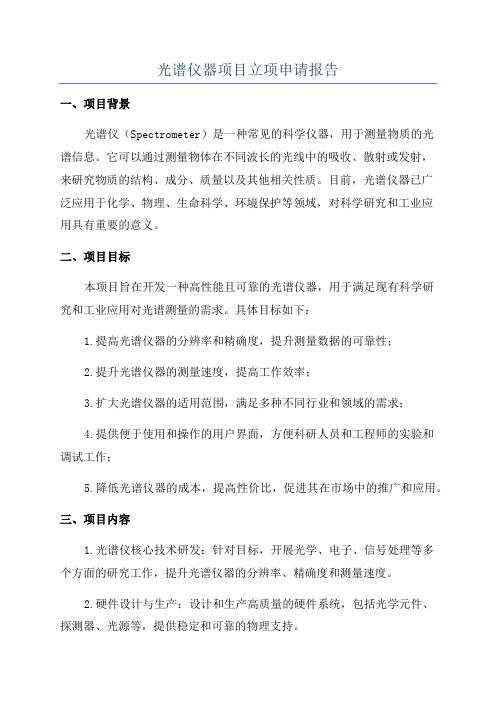 光谱仪器项目立项申请报告

一、项目背景

光谱仪（Spectrometer）是一种常见的科学仪器，用于测量物质的光谱信息。它可以通过测量物体在不同波长的光线中的吸收、散射或发射，来研究物质的结构、成分、质量以及其他相关性质。目前，光谱仪器已广泛应用于化学、物理、生命科学、环境保护等领域，对科学研究和工业应用具有重要的意义。

二、项目目标

本项目旨在开发一种高性能且可靠的光谱仪器，用于满足现有科学研究和工业应用对光谱测量的需求。具体目标如下：

1.提高光谱仪器的分辨率和精确度，提升测量数据的可靠性；

2.提升光谱仪器的测量速度，提高工作效率；

3.扩大光谱仪器的适用范围，满足多种不同行业和领域的需求；

4.提供便于使用和操作的用户界面，方便科研人员和工程师的实验和调试工作；

5.降低光谱仪器的成本，提高性价比，促进其在市场中的推广和应用。

三、项目内容

1.光谱仪核心技术研发：针对目标，开展光学、电子、信号处理等多个方面的研究工作，提升光谱仪器的分辨率、精确度和测量速度。

2.硬件设计与生产：设计和生产高质量的硬件系统，包括光学元件、探测器、光源等，提供稳定和可靠的物理支持。